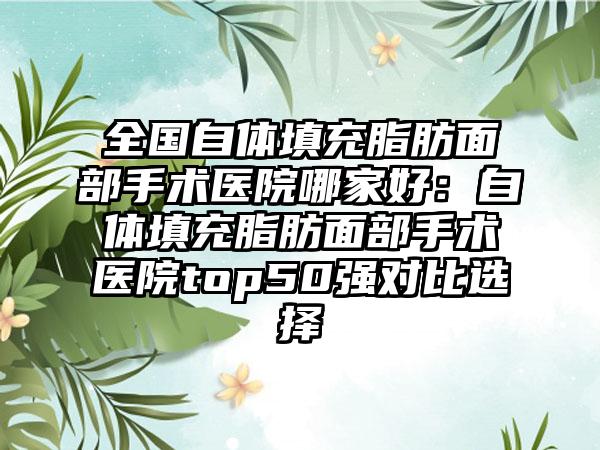 全国自体填充脂肪面部手术医院哪家好：自体填充脂肪面部手术医院top50强对比选择